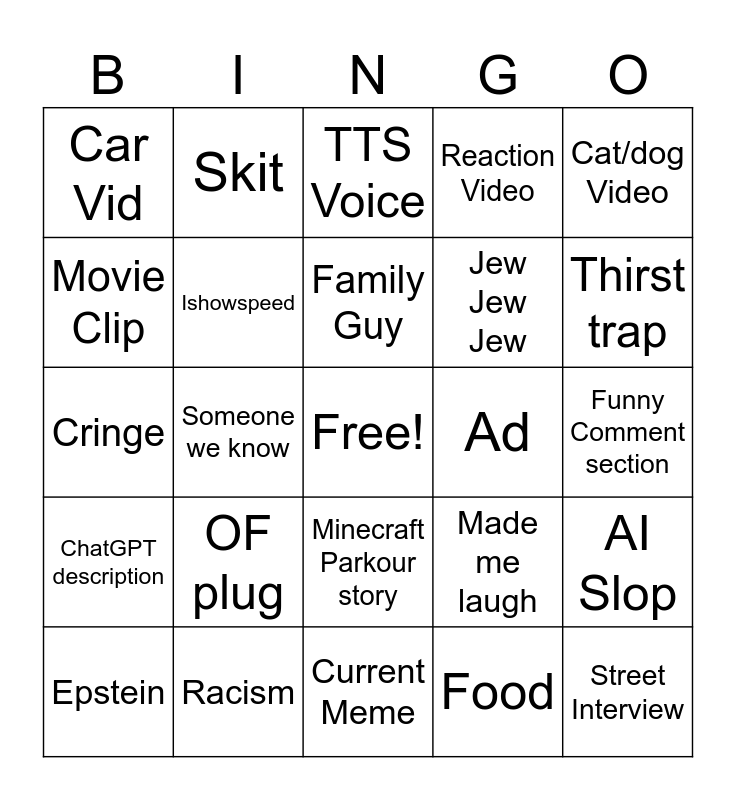 | B | I | N | G | O |
|---|---|---|---|---|
| Car Vid | Skit | TTS Voice | Reaction Video | Cat/dog Video |
| Movie Clip | Ishowspeed | Family Guy | Jew Jew Jew | Thirst trap |
| Cringe | Someone we know | Free! | Ad | Funny Comment section |
| ChatGPT description | OF plug | Minecraft Parkour story | Made me laugh | AI Slop |
| Epstein | Racism | Current Meme | Food | Street Interview |